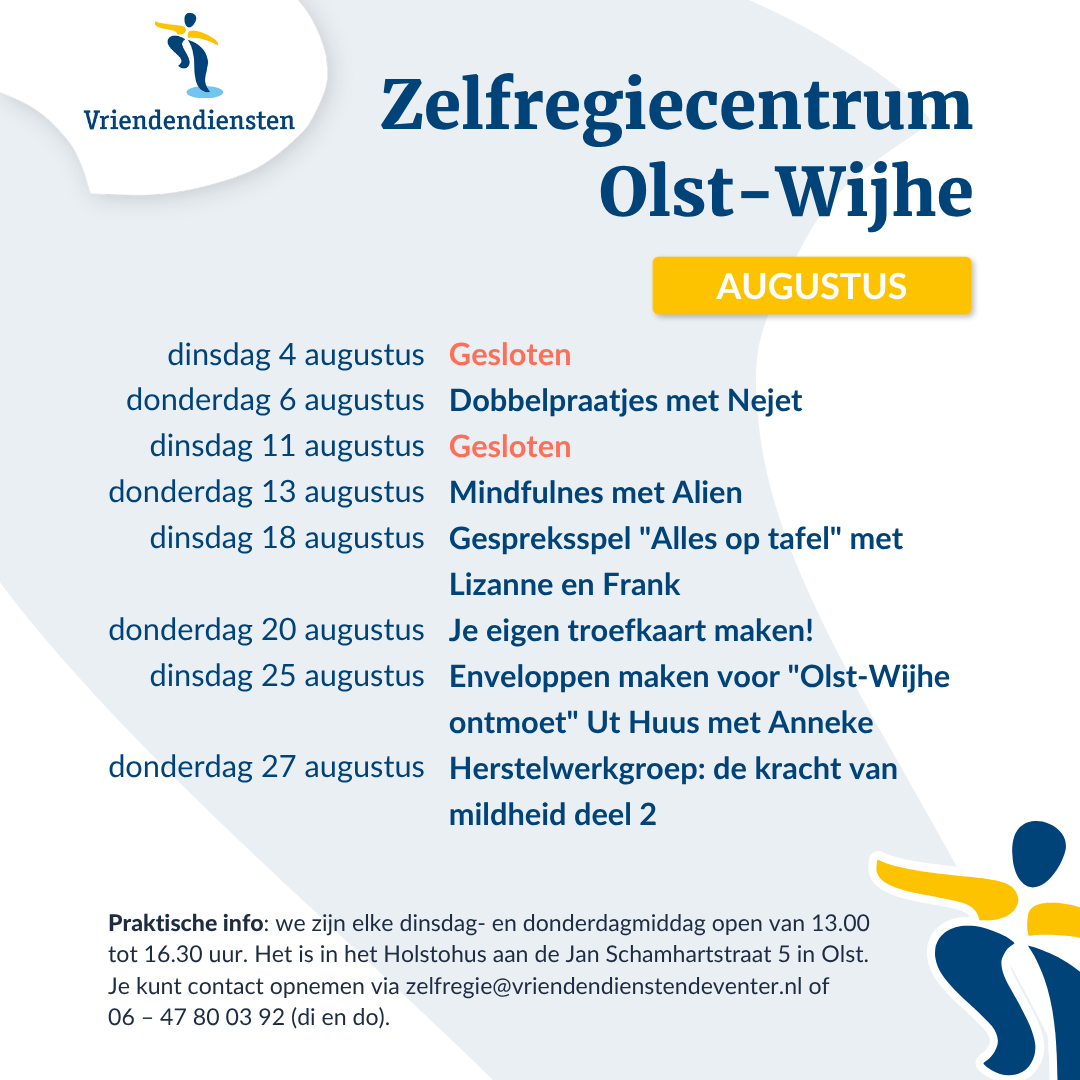 Vriendendiensten

Zelfregiecentrum Olst-Wijhe

AUGUSTUS

| | |
|---|---|
| dinsdag 4 augustus | Gesloten |
| donderdag 6 augustus | Dobbelpraatjes met Nejet |
| dinsdag 11 augustus | Gesloten |
| donderdag 13 augustus | Mindfulnes met Alien |
| dinsdag 18 augustus | Gespreksspel "Alles op tafel" met Lizanne en Frank |
| donderdag 20 augustus | Je eigen troefkaart maken! |
| dinsdag 25 augustus | Enveloppen maken voor "Olst-Wijhe ontmoet" Ut Huus met Anneke |
| donderdag 27 augustus | Herstelwerkgroep: de kracht van mildheid deel 2 |

Praktische info: we zijn elke dinsdag- en donderdagmiddag open van 13.00 tot 16.30 uur. Het is in het Holstohus aan de Jan Schamhartstraat 5 in Olst. Je kunt contact opnemen via zelfregie@vriendendienstendeventer.nl of 06 – 47 80 03 92 (di en do).